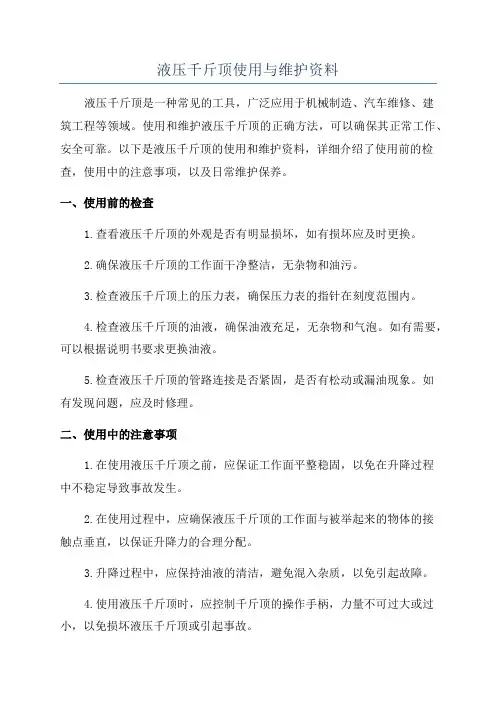 液压千斤顶使用与维护资料

液压千斤顶是一种常见的工具，广泛应用于机械制造、汽车维修、建筑工程等领域。使用和维护液压千斤顶的正确方法，可以确保其正常工作、安全可靠。以下是液压千斤顶的使用和维护资料，详细介绍了使用前的检查，使用中的注意事项，以及日常维护保养。

一、使用前的检查

1.查看液压千斤顶的外观是否有明显损坏，如有损坏应及时更换。

2.确保液压千斤顶的工作面干净整洁，无杂物和油污。

3.检查液压千斤顶上的压力表，确保压力表的指针在刻度范围内。

4.检查液压千斤顶的油液，确保油液充足，无杂物和气泡。如有需要，可以根据说明书要求更换油液。

5.检查液压千斤顶的管路连接是否紧固，是否有松动或漏油现象。如有发现问题，应及时修理。

二、使用中的注意事项

1.在使用液压千斤顶之前，应保证工作面平整稳固，以免在升降过程中不稳定导致事故发生。

2.在使用过程中，应确保液压千斤顶的工作面与被举起来的物体的接触点垂直，以保证升降力的合理分配。

3.升降过程中，应保持油液的清洁，避免混入杂质，以免引起故障。

4.使用液压千斤顶时，应控制千斤顶的操作手柄，力量不可过大或过小，以免损坏液压千斤顶或引起事故。